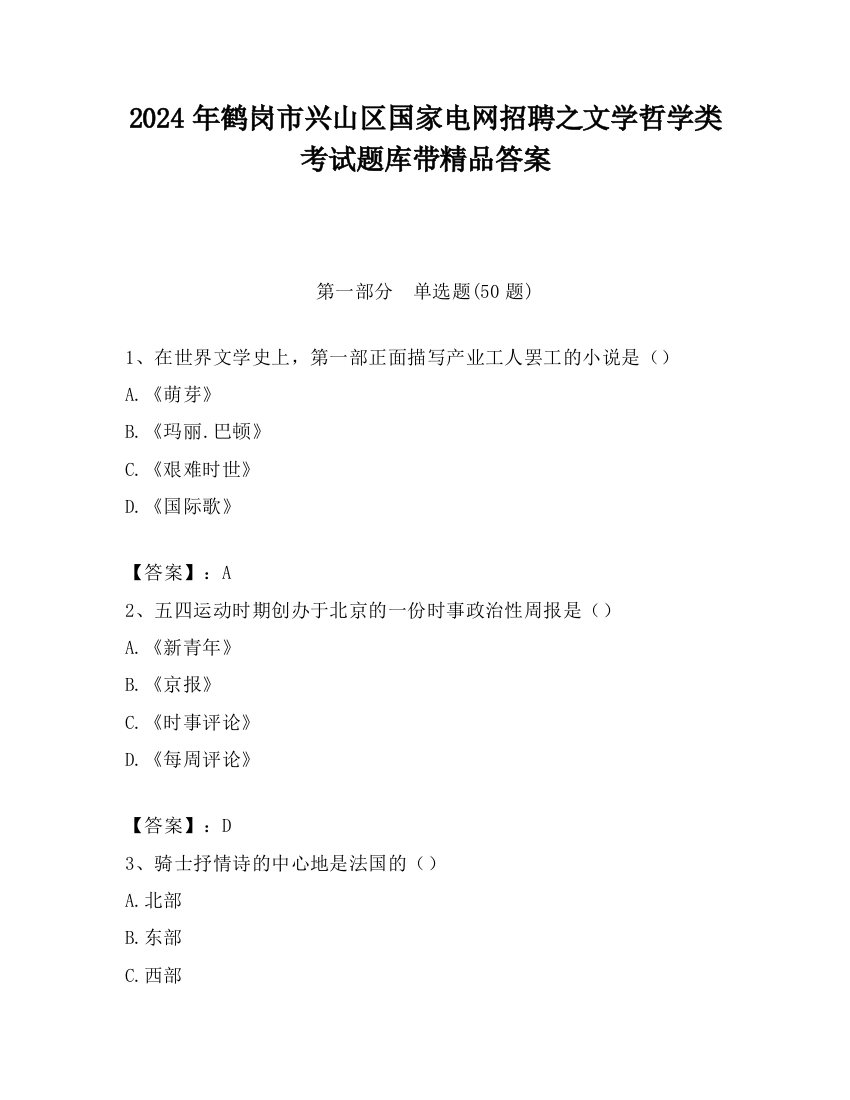 2024 年鹤岗市兴山区国家电网招聘之文学哲学类考试题库带精品答案

第一部分 单选题(50 题)

1、在世界文学史上，第一部正面描写产业工人罢工的小说是（）

A.《萌芽》

B.《玛丽.巴顿》

C.《艰难时世》

D.《国际歌》

【答案】：A

2、五四运动时期创办于北京的一份时事政治性周报是（）

A.《新青年》

B.《京报》

C.《时事评论》

D.《每周评论》

【答案】：D

3、骑士抒情诗的中心地是法国的（）

A.北部

B.东部

C.西部